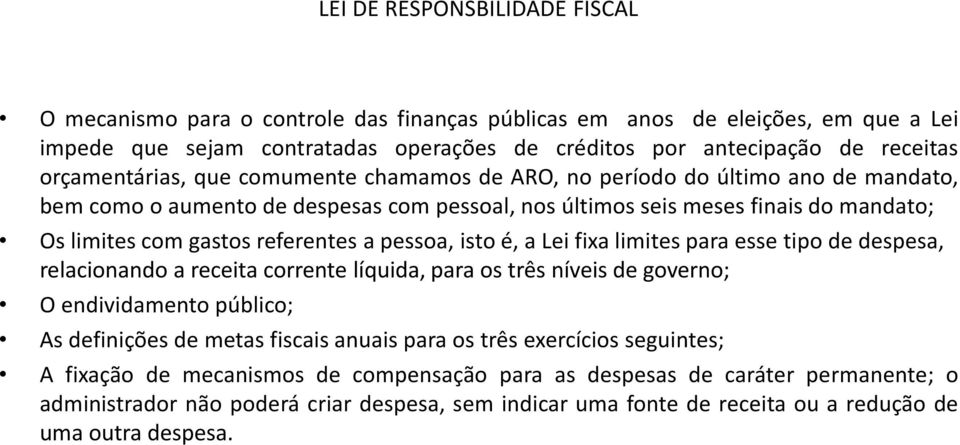 LEI DE RESPONSBILIDADE FISCAL

• O mecanismo para o controle das finanças públicas em anos de eleições, em que a Lei impede que sejam contratadas operações de créditos por antecipação de receitas orçamentárias, que comumente chamamos de ARO, no período do último ano de mandato, bem como o aumento de despesas com pessoal, nos últimos seis meses finais do mandato;
• Os limites com gastos referentes a pessoa, isto é, a Lei fixa limites para esse tipo de despesa, relacionando a receita corrente líquida, para os três níveis de governo;
• O endividamento público;
• As definições de metas fiscais anuais para os três exercícios seguintes;
• A fixação de mecanismos de compensação para as despesas de caráter permanente; o administrador não poderá criar despesa, sem indicar uma fonte de receita ou a redução de uma outra despesa.